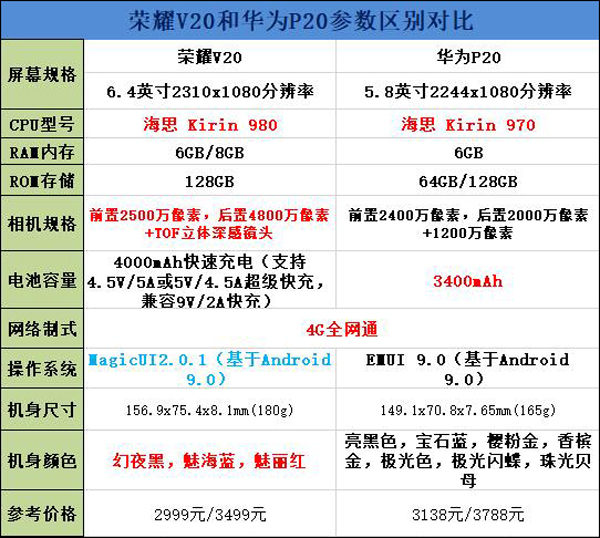 荣耀V20和华为P20参数区别对比

| 屏幕规格 | 荣耀V20 | 华为P20 |
|---|---|---|
| | 6.4英寸2310x1080分辨率 | 5.8英寸2244x1080分辨率 |
| CPU型号 | 海思 Kirin 980 | 海思 Kirin 970 |
| RAM内存 | 6GB/8GB | 6GB |
| ROM存储 | 128GB | 64GB/128GB |
| 相机规格 | 前置2500万像素，后置4800万像素+TOF立体深感镜头 | 前置2400万像素，后置2000万像素+1200万像素 |
| 电池容量 | 4000mAh快速充电（支持4.5V/5A或5V/4.5A超级快充，兼容9V/2A快充） | 3400mAh |
| 网络制式 | 4G全网通 | |
| 操作系统 | MagicUI2.0.1（基于Android 9.0） | EMUI 9.0（基于Android 9.0） |
| 机身尺寸 | 156.9x75.4x8.1mm(180g) | 149.1x70.8x7.65mm(165g) |
| 机身颜色 | 幻夜黑，魅海蓝，魅丽红 | 亮黑色，宝石蓝，樱粉金，香槟金，极光色，极光闪蝶，珠光贝母 |
| 参考价格 | 2999元/3499元 | 3138元/3788元 |